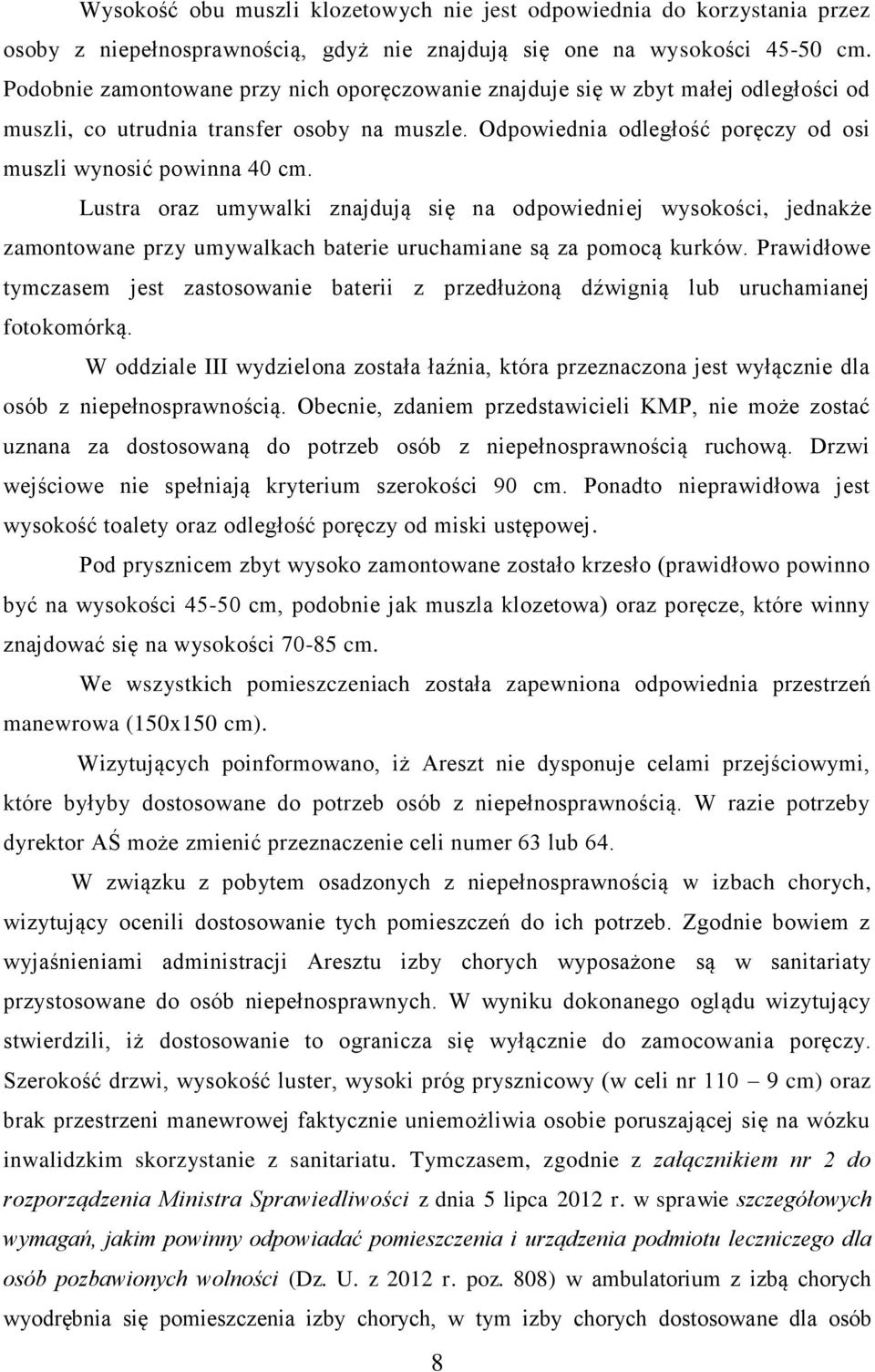 Wysokość obu muszli klozetowych nie jest odpowiednia do korzystania przez osoby z niepełnosprawnością, gdyż nie znajdują się one na wysokości 45-50 cm. Podobnie zamontowane przy nich oporęczowanie znajduje się w zbyt małej odległości od muszli, co utrudnia transfer osoby na muszle. Odpowiednia odległość poręczy od osi muszli wynosić powinna 40 cm.

Lustra oraz umywalki znajdują się na odpowiedniej wysokości, jednakże zamontowane przy umywalkach baterie uruchamiane są za pomocą kurków. Prawidłowe tymczasem jest zastosowanie baterii z przedłużoną dźwignią lub uruchamianej fotokomórką.

W oddziale III wydzielona została łaźnia, która przeznaczona jest wyłącznie dla osób z niepełnosprawnością. Obecnie, zdaniem przedstawicieli KMP, nie może zostać uznana za dostosowaną do potrzeb osób z niepełnosprawnością ruchową. Drzwi wejściowe nie spełniają kryterium szerokości 90 cm. Ponadto nieprawidłowa jest wysokość toalety oraz odległość poręczy od miski ustępowej.

Pod prysznicem zbyt wysoko zamontowane zostało krzesło (prawidłowo powinno być na wysokości 45-50 cm, podobnie jak muszla klozetowa) oraz poręcze, które winny znajdować się na wysokości 70-85 cm.

We wszystkich pomieszczeniach została zapewniona odpowiednia przestrzeń manewrowa (150x150 cm).

Wizytujących poinformowano, iż Areszt nie dysponuje celami przejściowymi, które byłyby dostosowane do potrzeb osób z niepełnosprawnością. W razie potrzeby dyrektor AŚ może zmienić przeznaczenie celi numer 63 lub 64.

W związku z pobytem osadzonych z niepełnosprawnością w izbach chorych, wizytujący ocenili dostosowanie tych pomieszczeń do ich potrzeb. Zgodnie bowiem z wyjaśnieniami administracji Aresztu izby chorych wyposażone są w sanitariaty przystosowane do osób niepełnosprawnych. W wyniku dokonanego oglądu wizytujący stwierdzili, iż dostosowanie to ogranicza się wyłącznie do zamocowania poręczy. Szerokość drzwi, wysokość luster, wysoki próg prysznicowy (w celi nr 110 – 9 cm) oraz brak przestrzeni manewrowej faktycznie uniemożliwia osobie poruszającej się na wózku inwalidzkim skorzystanie z sanitariatu. Tymczasem, zgodnie z załącznikiem nr 2 do rozporządzenia Ministra Sprawiedliwości z dnia 5 lipca 2012 r. w sprawie szczegółowych wymagań, jakim powinny odpowiadać pomieszczenia i urządzenia podmiotu leczniczego dla osób pozbawionych wolności (Dz. U. z 2012 r. poz. 808) w ambulatorium z izbą chorych wyodrębnia się pomieszczenia izby chorych, w tym izby chorych dostosowane dla osób

8